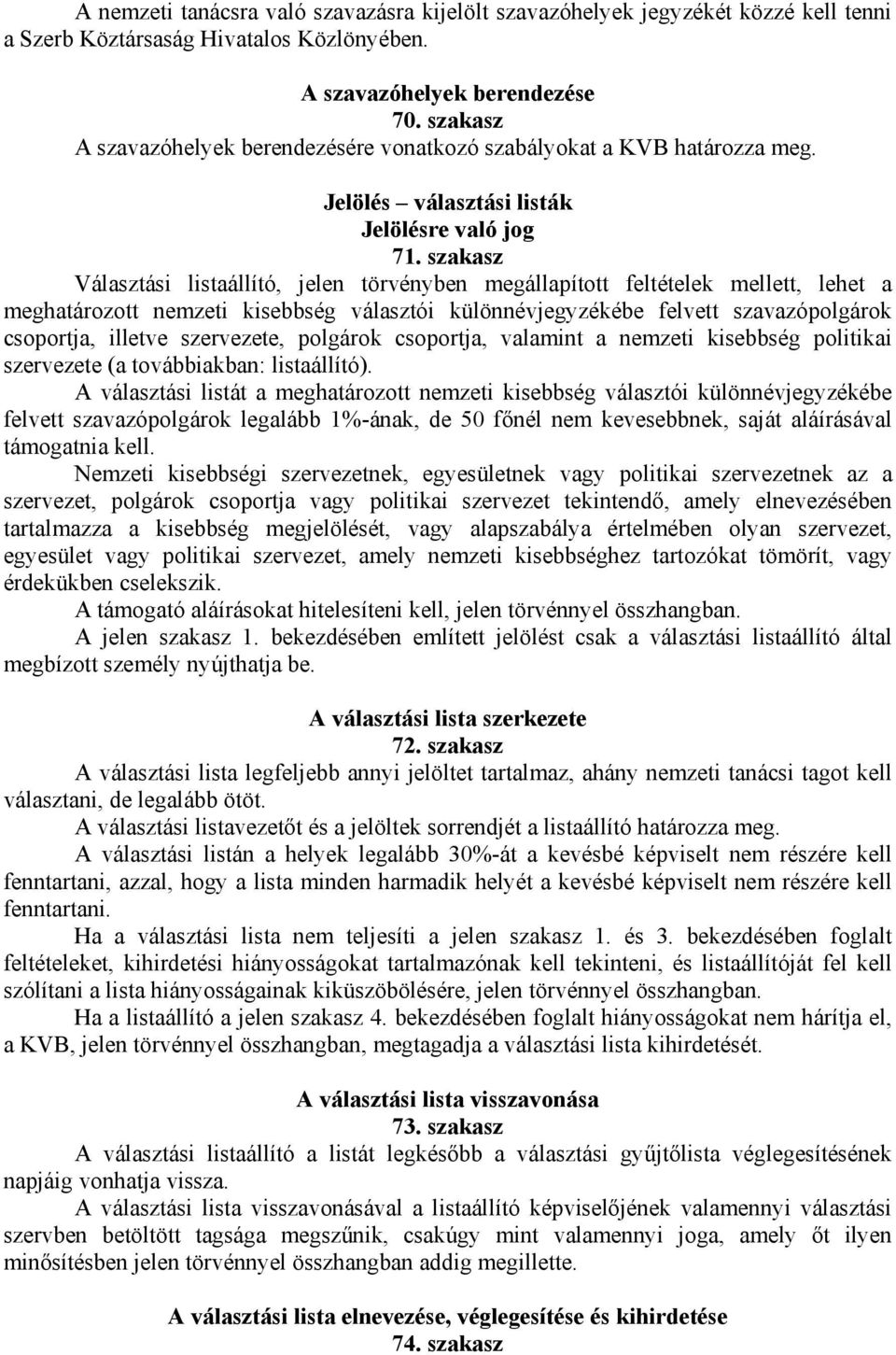 A nemzeti tanácsra való szavazásra kijelölt szavazóhelyek jegyzékét közzé kell tenni a Szerb Köztársaság Hivatalos Közlönyében.

A szavazóhelyek berendezése
70. szakasz
A szavazóhelyek berendezésére vonatkozó szabályokat a KVB határozza meg.

Jelölés – választási listák
Jelölésre való jog
71. szakasz
Választási listaállító, jelen törvényben megállapított feltételek mellett, lehet a meghatározott nemzeti kisebbség választói különnévjegyzékébe felvett szavazópolgárok csoportja, illetve szervezete, polgárok csoportja, valamint a nemzeti kisebbség politikai szervezete (a továbbiakban: listaállító).

A választási listát a meghatározott nemzeti kisebbség választói különnévjegyzékébe felvett szavazópolgárok legalább 1%-ának, de 50 főnél nem kevesebbnek, saját aláírásával támogatnia kell.

Nemzeti kisebbségi szervezetnek, egyesületnek vagy politikai szervezetnek az a szervezet, polgárok csoportja vagy politikai szervezet tekintendő, amely elnevezésében tartalmazza a kisebbség megjelölését, vagy alapszabálya értelmében olyan szervezet, egyesület vagy politikai szervezet, amely nemzeti kisebbséghez tartozókat tömörít, vagy érdekükben cselekszik.

A támogató aláírásokat hitelesíteni kell, jelen törvénnyel összhangban.

A jelen szakasz 1. bekezdésében említett jelölést csak a választási listaállító által megbízott személy nyújthatja be.

A választási lista szerkezete
72. szakasz
A választási lista legfeljebb annyi jelöltet tartalmaz, ahány nemzeti tanácsi tagot kell választani, de legalább ötöt.

A választási listavezetőt és a jelöltek sorrendjét a listaállító határozza meg.

A választási listán a helyek legalább 30%-át a kevésbé képviselt nem részére kell fenntartani, azzal, hogy a lista minden harmadik helyét a kevésbé képviselt nem részére kell fenntartani.

Ha a választási lista nem teljesíti a jelen szakasz 1. és 3. bekezdésében foglalt feltételeket, kihirdetési hiányosságokat tartalmazónak kell tekinteni, és listaállítóját fel kell szólítani a lista hiányosságainak kiküszöbölésére, jelen törvénnyel összhangban.

Ha a listaállító a jelen szakasz 4. bekezdésében foglalt hiányosságokat nem hárítja el, a KVB, jelen törvénnyel összhangban, megtagadja a választási lista kihirdetését.

A választási lista visszavonása
73. szakasz
A választási listaállító a listát legkésőbb a választási gyűjtőlista véglegesítésének napjáig vonhatja vissza.

A választási lista visszavonásával a listaállító képviselőjének valamennyi választási szervben betöltött tagsága megszűnik, csakúgy mint valamennyi joga, amely őt ilyen minősítésben jelen törvénnyel összhangban addig megillette.

A választási lista elnevezése, véglegesítése és kihirdetése
74. szakasz